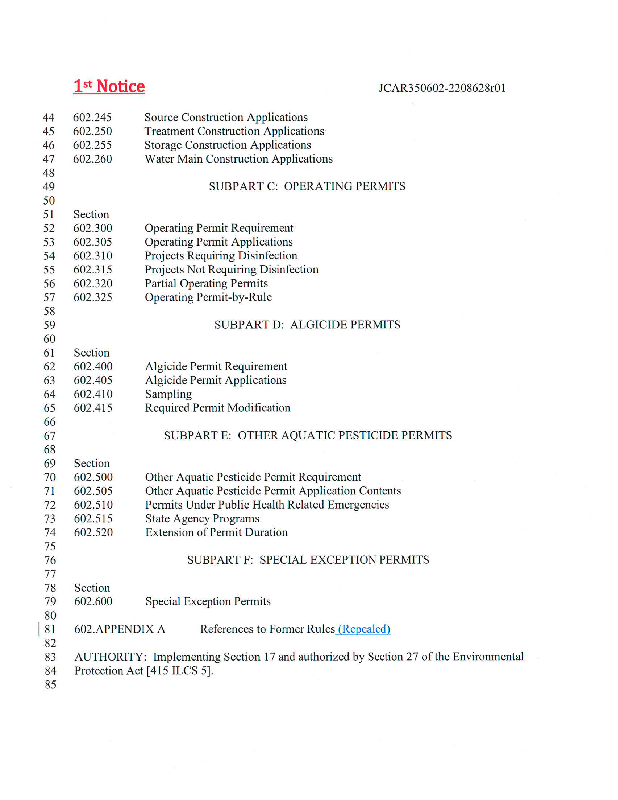 1st Notice JCAR350602-2208628r01

44 602.245 Source Construction Applications
45 602.250 Treatment Construction Applications
46 602.255 Storage Construction Applications
47 602.260 Water Main Construction Applications
48
49 SUBPART C: OPERATING PERMITS
50
51 Section
52 602.300 Operating Permit Requirement
53 602.305 Operating Permit Applications
54 602.310 Projects Requiring Disinfection
55 602.315 Projects Not Requiring Disinfection
56 602.320 Partial Operating Permits
57 602.325 Operating Permit-by-Rule
58
59 SUBPART D: ALGICIDE PERMITS
60
61 Section
62 602.400 Algicide Permit Requirement
63 602.405 Algicide Permit Applications
64 602.410 Sampling
65 602.415 Required Permit Modification
66
67 SUBPART E: OTHER AQUATIC PESTICIDE PERMITS
68
69 Section
70 602.500 Other Aquatic Pesticide Permit Requirement
71 602.505 Other Aquatic Pesticide Permit Application Contents
72 602.510 Permits Under Public Health Related Emergencies
73 602.515 State Agency Programs
74 602.520 Extension of Permit Duration
75
76 SUBPART F: SPECIAL EXCEPTION PERMITS
77
78 Section
79 602.600 Special Exception Permits
80
81 602.APPENDIX A References to Former Rules (Repealed)
82
83 AUTHORITY: Implementing Section 17 and authorized by Section 27 of the Environmental
84 Protection Act [415 ILCS 5].
85